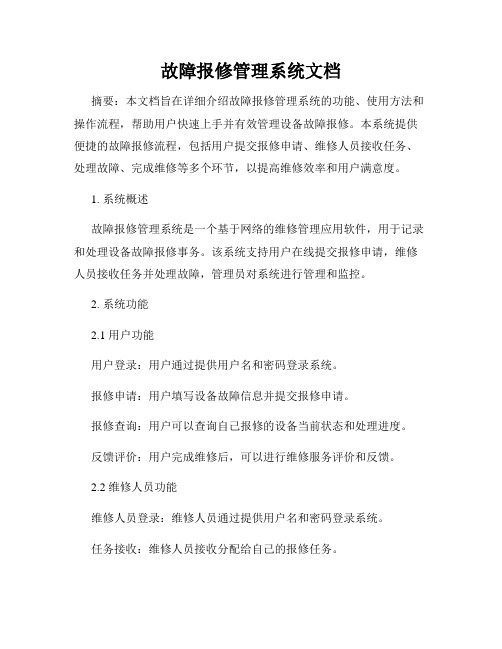 故障报修管理系统文档

摘要：本文档旨在详细介绍故障报修管理系统的功能、使用方法和操作流程，帮助用户快速上手并有效管理设备故障报修。本系统提供便捷的故障报修流程，包括用户提交报修申请、维修人员接收任务、处理故障、完成维修等多个环节，以提高维修效率和用户满意度。

1. 系统概述

故障报修管理系统是一个基于网络的维修管理应用软件，用于记录和处理设备故障报修事务。该系统支持用户在线提交报修申请，维修人员接收任务并处理故障，管理员对系统进行管理和监控。

2. 系统功能

2.1 用户功能

用户登录：用户通过提供用户名和密码登录系统。

报修申请：用户填写设备故障信息并提交报修申请。

报修查询：用户可以查询自己报修的设备当前状态和处理进度。

反馈评价：用户完成维修后，可以进行维修服务评价和反馈。

2.2 维修人员功能

维修人员登录：维修人员通过提供用户名和密码登录系统。

任务接收：维修人员接收分配给自己的报修任务。